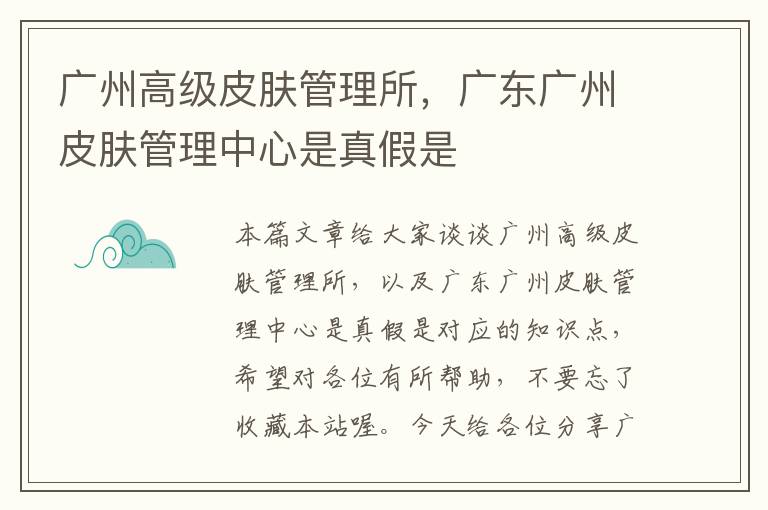 广州高级皮肤管理所，广东广州皮肤管理中心是真假是

本篇文章给大家谈谈广州高级皮肤管理所，以及广东广州皮肤管理中心是真假是对应的知识点，希望对各位有所帮助，不要忘了收藏本站喔。今天给各位分享广